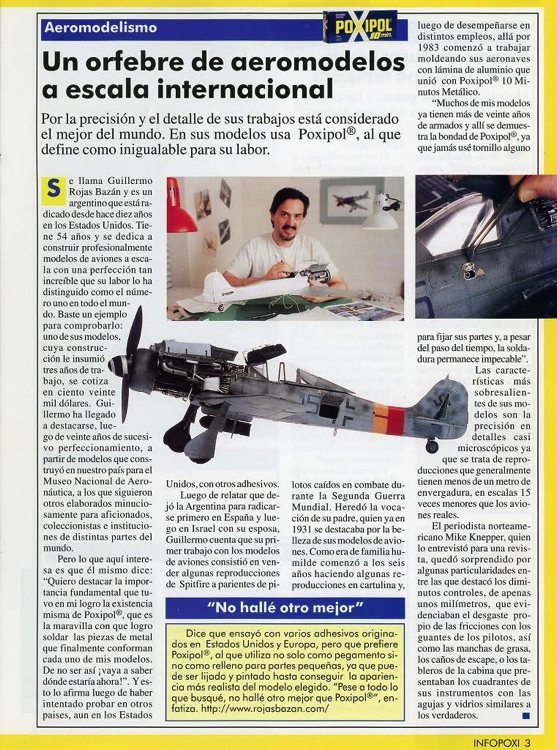 Aeromodelismo

POXIPOL 10 min.

Un orfebre de aeromodelos a escala internacional

Por la precisión y el detalle de sus trabajos está considerado el mejor del mundo. En sus modelos usa Poxipol®, al que define como inigualable para su labor.

Se llama Guillermo Rojas Bazán y es un argentino que está radicado desde hace diez años en los Estados Unidos. Tiene 54 años y se dedica a construir profesionalmente modelos de aviones a escala con una perfección tan increíble que su labor lo ha distinguido como el número uno en todo el mundo. Baste un ejemplo para comprobarlo: uno de sus modelos, cuya construcción le insumió tres años de trabajo, se cotiza en ciento veinte mil dólares. Guillermo ha llegado a destacarse, luego de veinte años de sucesivo perfeccionamiento, a partir de modelos que construyó en nuestro país para el Museo Nacional de Aeronáutica, a los que siguieron otros elaborados minuciosamente para aficionados, coleccionistas e instituciones de distintas partes del mundo.

Pero lo que aquí interesa es que él mismo dice: "Quiero destacar la importancia fundamental que tuvo en mi logro la existencia misma de Poxipol®, que es la maravilla con que logro soldar las piezas de metal que finalmente conforman cada uno de mis modelos. De no ser así ¡vaya a saber dónde estaría ahora!". Y esto lo afirma luego de haber intentado probar en otros países, aun en los Estados Unidos, con otros adhesivos.

Luego de relatar que dejó la Argentina para radicarse primero en España y luego en Israel con su esposa, Guillermo cuenta que su primer trabajo con los modelos de aviones consistió en vender algunas reproducciones de Spitfire a parientes de pilotos caídos en combate durante la Segunda Guerra Mundial. Heredó la vocación de su padre, quien ya en 1931 se destacaba por la belleza de sus modelos de aviones. Como era de familia humilde comenzó a los seis años haciendo algunas reproducciones en cartulina y, luego de desempeñarse en distintos empleos, allá por 1983 comenzó a trabajar moldeando sus aeronaves con lámina de aluminio que unió con Poxipol® 10 Minutos Metálico.

"Muchos de mis modelos ya tienen más de veinte años de armados y allí se demuestra la bondad de Poxipol®, ya que jamás usé tornillo alguno para fijar sus partes y, a pesar del paso del tiempo, la soldadura permanece impecable".

Las características más sobresalientes de sus modelos son la precisión en detalles casi microscópicos ya que se trata de reproducciones que generalmente tienen menos de un metro de envergadura, en escalas 15 veces menores que los aviones reales.

El periodista norteamericano Mike Knepper, quien lo entrevistó para una revista, quedó sorprendido por algunas particularidades entre las que destacó los diminutos controles, de apenas unos milímetros, que evidenciaban el desgaste propio de las fricciones con los guantes de los pilotos, así como las manchas de grasa, los caños de escape, o los tableros de la cabina que presentaban los cuadrantes de sus instrumentos con las agujas y vidrios similares a los verdaderos.

"No hallé otro mejor"

Dice que ensayó con varios adhesivos originados en Estados Unidos y Europa, pero que prefiere Poxipol®, al que utiliza no solo como pegamento sino como relleno para partes pequeñas, ya que puede ser lijado y pintado hasta conseguir la apariencia más realista del modelo elegido. "Pese a todo lo que busqué, no hallé otro mejor que Poxipol®", enfatiza. http://www.rojasbazan.com/

INFOPOXI 3